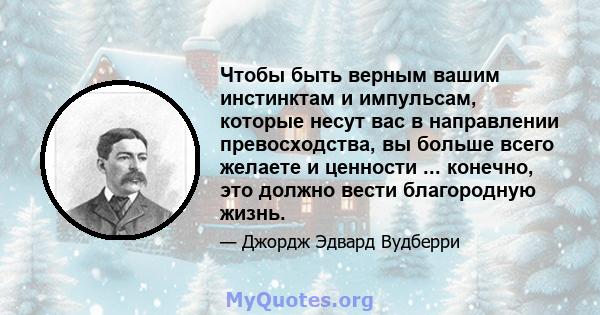 Чтобы быть верным вашим инстинктам и импульсам, которые несут вас в направлении превосходства, вы больше всего желаете и ценности ... конечно, это должно вести благородную жизнь.

— Джордж Эдвард Вудберри

MyQuotes.org